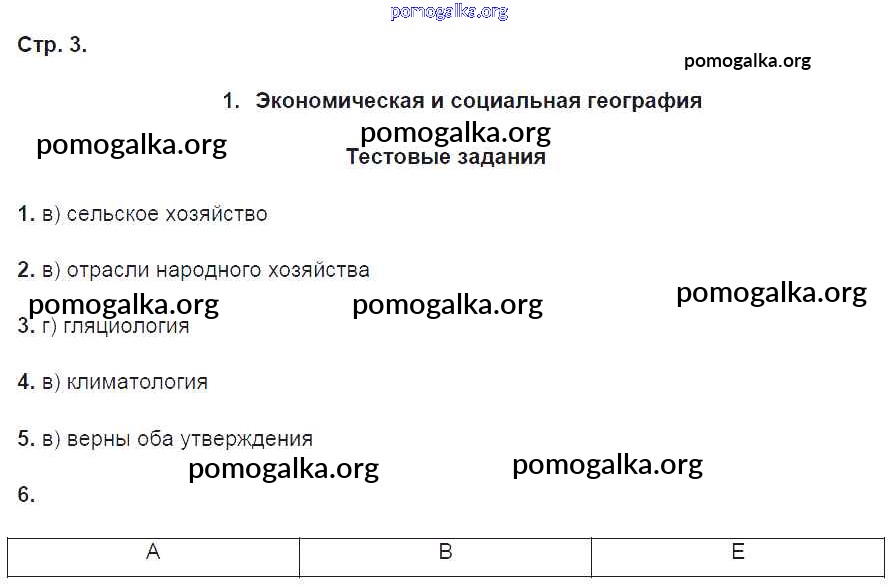 pomogalka.org

Стр. 3.

pomogalka.org

1. Экономическая и социальная география

pomogalka.org pomogalka.org

Тестовые задания

1. в) сельское хозяйство

2. в) отрасли народного хозяйства

pomogalka.org pomogalka.org pomogalka.org

3. г) гляциология

4. в) климатология

5. в) верны оба утверждения

pomogalka.org pomogalka.org

6.

| А | В | Е |
|---|---|---|